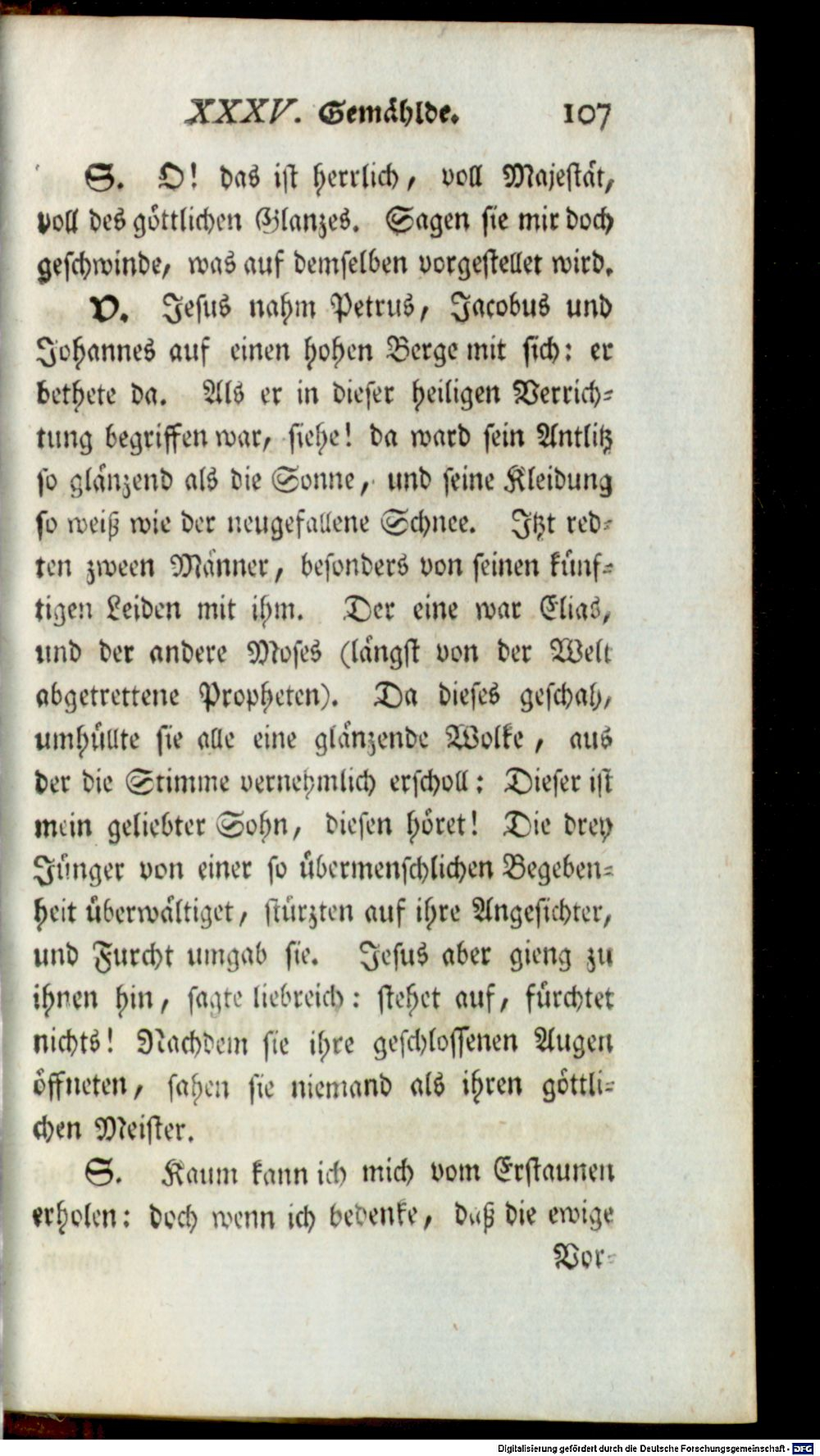 XXXV. Gemählde. 107

S. O! das ist herrlich, voll Majestät, voll des göttlichen Glanzes. Sagen sie mir doch geschwinde, was auf demselben vorgestellet wird.

V. Jesus nahm Petrus, Jacobus und Johannes auf einen hohen Berge mit sich: er bethete da. Als er in dieser heiligen Verrichtung begriffen war, siehe! da ward sein Antlitz so glänzend als die Sonne, und seine Kleidung so weiß wie der neugefallene Schnee. Itzt redten zween Männer, besonders von seinen künftigen Leiden mit ihm. Der eine war Elias, und der andere Moses (längst von der Welt abgetrettene Propheten). Da dieses geschah, umhüllte sie alle eine glänzende Wolke, aus der die Stimme vernehmlich erscholl: Dieser ist mein geliebter Sohn, diesen höret! Die drey Jünger von einer so übermenschlichen Begebenheit überwältiget, stürzten auf ihre Angesichter, und Furcht umgab sie. Jesus aber gieng zu ihnen hin, sagte liebreich: stehet auf, fürchtet nichts! Nachdem sie ihre geschlossenen Augen öffneten, sahen sie niemand als ihren göttlichen Meister.

S. Kaum kann ich mich vom Erstaunen erholen: doch wenn ich bedenke, daß die ewige Vor-

Digitalisierung gefördert durch die Deutsche Forschungsgemeinschaft - DFG